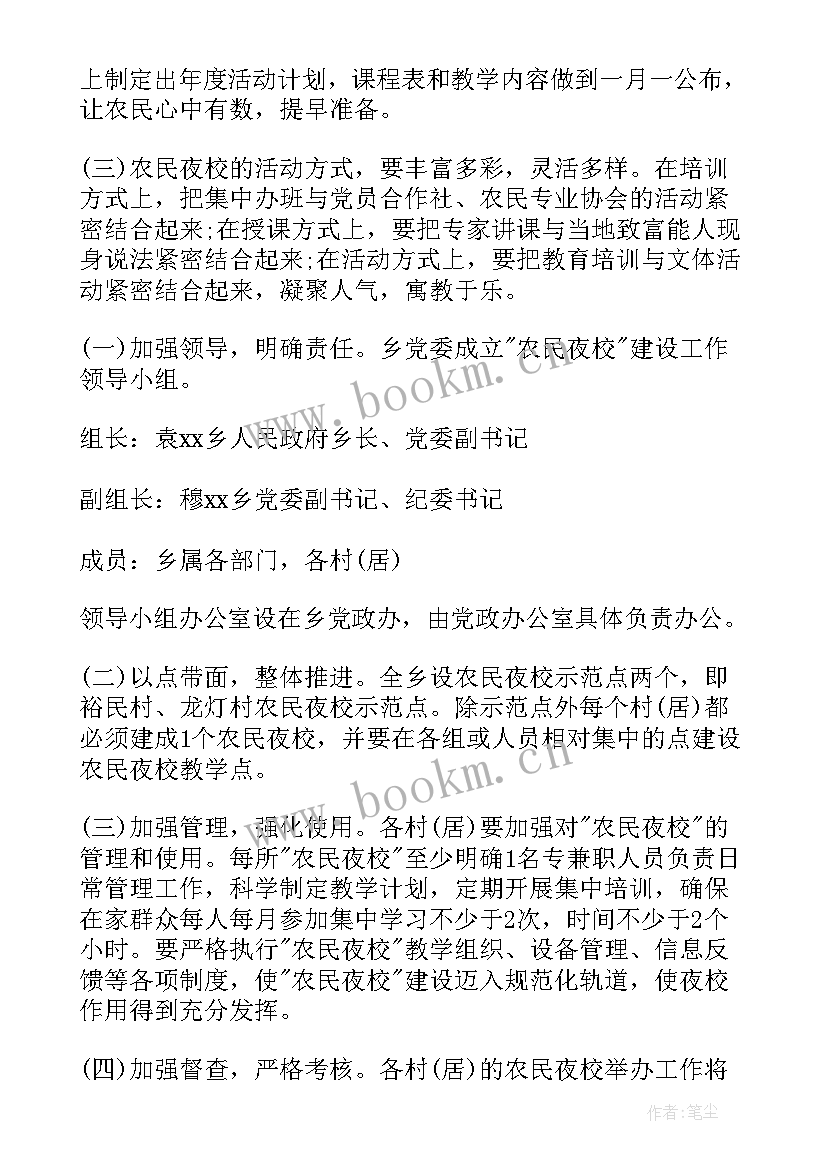 上制定出年度活动计划，课程表和教学内容做到一月一公布，让农民心中有数，提早准备。

(三)农民夜校的活动方式，要丰富多彩，灵活多样。在培训方式上，把集中办班与党员合作社、农民专业协会的活动紧密结合起来;在授课方式上，要把专家讲课与当地致富能人现身说法紧密结合起来;在活动方式上，要把教育培训与文体活动紧密结合起来，凝聚人气，寓教于乐。

(一)加强领导，明确责任。乡党委成立"农民夜校"建设工作领导小组。

组长：袁xx乡人民政府乡长、党委副书记

副组长：穆xx乡党委副书记、纪委书记

成员：乡属各部门，各村(居)

领导小组办公室设在乡党政办，由党政办公室具体负责办公。

(二)以点带面，整体推进。全乡设农民夜校示范点两个，即裕民村、龙灯村农民夜校示范点。除示范点外每个村(居)都必须建成1个农民夜校，并要在各组或人员相对集中的点建设农民夜校教学点。

(三)加强管理，强化使用。各村(居)要加强对"农民夜校"的管理和使用。每所"农民夜校"至少明确1名专兼职人员负责日常管理工作，科学制定教学计划，定期开展集中培训，确保在家群众每人每月参加集中学习不少于2次，时间不少于2个小时。要严格执行"农民夜校"教学组织、设备管理、信息反馈等各项制度，使"农民夜校"建设迈入规范化轨道，使夜校作用得到充分发挥。

(四)加强督查，严格考核。各村(居)的农民夜校举办工作将

www.bookm.cn
www.bookm.cn
作者:笔尘